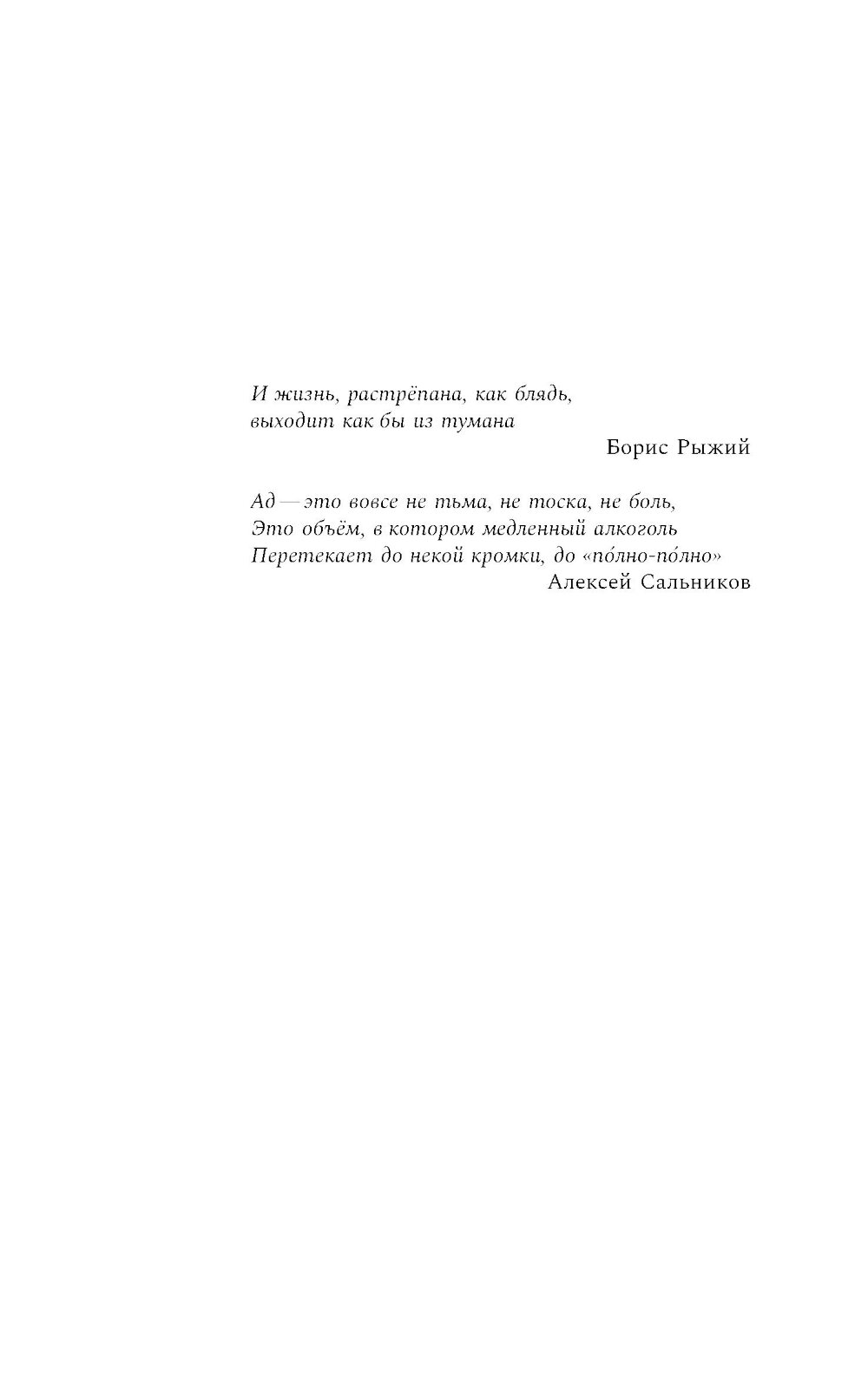 И жизнь, растрёпана, как блядь,
выходит как бы из тумана

Борис Рыжий

Ад — это вовсе не тьма, не тоска, не боль,
Это объём, в котором медленный алкоголь
Перетекает до некой кромки, до «по́лно-по́лно»

Алексей Сальников